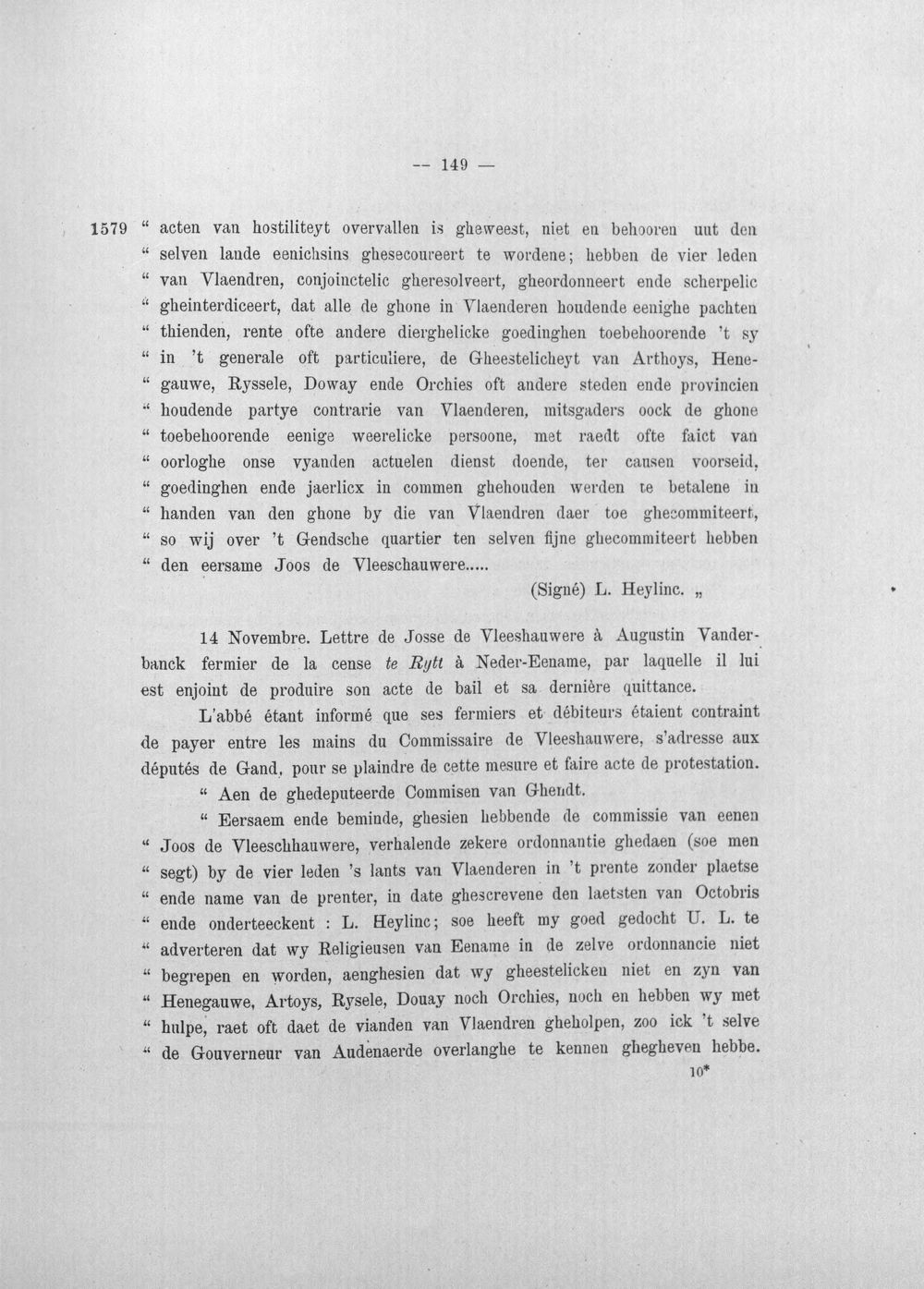 -- 149 —

1579 " acten van hostiliteyt overvallen is gheweest, niet en behooren uut den " selven lande eenichsins ghesecoureert te wordene; hebben de vier leden " van Vlaendren, conjoinctelic gheresolveert, gheordonneert ende scherpelic " gheinterdiceert, dat alle de ghone in Vlaenderen houdende eenighe pachten " thienden, rente ofte andere dierghelicke goedinghen toebehoorende 't sy " in 't generale oft particuliere, de Gheestelicheyt van Arthoys, Henegauwe, Ryssele, Doway ende Orchies oft andere steden ende provincien " houdende partye contrarie van Vlaenderen, mitsgaders oock de ghone " toebehoorende eenige weerelicke persoone, met raedt ofte faict van " oorloghe onse vyanden actuelen dienst doende, ter causen voorseid, " goedinghen ende jaerlicx in commen ghehouden werden te betalene in " handen van den ghone by die van Vlaendren daer toe ghecommiteert, " so wij over 't Gendsche quartier ten selven fijne ghecommiteert hebben " den eersame Joos de Vleeschauwere.....

(Signé) L. Heylinc. „

14 Novembre. Lettre de Josse de Vleeshauwere à Augustin Vanderbanck fermier de la cense te Rytt à Neder-Eename, par laquelle il lui est enjoint de produire son acte de bail et sa dernière quittance.

L'abbé étant informé que ses fermiers et débiteurs étaient contraint de payer entre les mains du Commissaire de Vleeshauwere, s'adresse aux députés de Gand, pour se plaindre de cette mesure et faire acte de protestation.

" Aen de ghedeputeerde Commisen van Ghendt.

" Eersaem ende beminde, ghesien hebbende de commissie van eenen " Joos de Vleeschhauwere, verhalende zekere ordonnantie ghedaen (soe men " segt) by de vier leden 's lants van Vlaenderen in 't prente zonder plaetse " ende name van de prenter, in date ghescrevene den laetsten van Octobris " ende onderteeckent : L. Heylinc; soe heeft my goed gedocht U. L. te " adverteren dat wy Religieusen van Eename in de zelve ordonnancie niet " begrepen en worden, aenghesien dat wy gheestelicken niet en zyn van " Henegauwe, Artoys, Rysele, Douay noch Orchies, noch en hebben wy met " hulpe, raet oft daet de vianden van Vlaendren gheholpen, zoo ick 't selve " de Gouverneur van Audenaerde overlanghe te kennen ghegheven hebbe.

10*